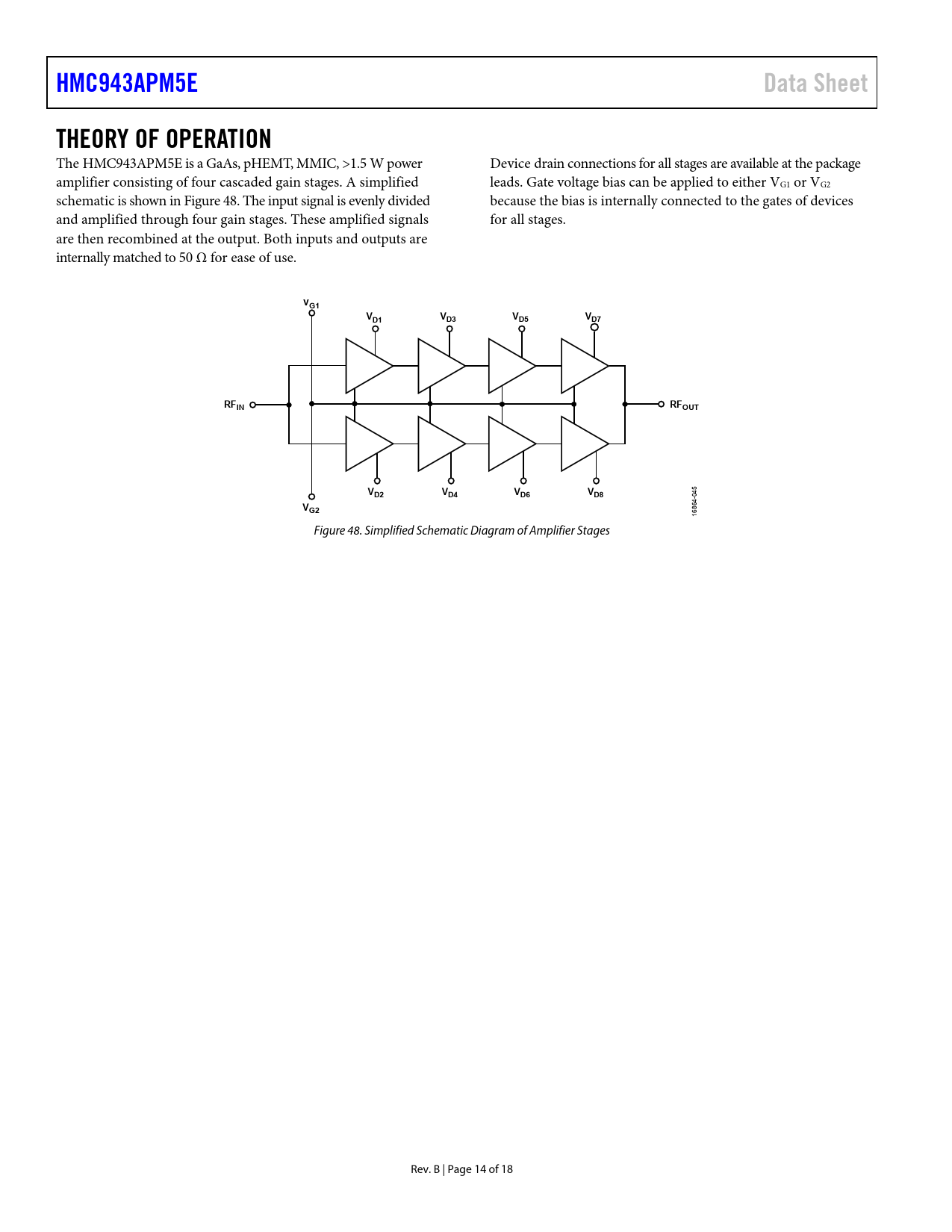 HMC943APM5E

Data Sheet

THEORY OF OPERATION

The HMC943APM5E is a GaAs, pHEMT, MMIC, >1.5 W power amplifier consisting of four cascaded gain stages. A simplified schematic is shown in Figure 48. The input signal is evenly divided and amplified through four gain stages. These amplified signals are then recombined at the output. Both inputs and outputs are internally matched to 50 Ω for ease of use.

Device drain connections for all stages are available at the package leads. Gate voltage bias can be applied to either $V_{G1}$ or $V_{G2}$ because the bias is internally connected to the gates of devices for all stages.

$V_{G1}$

$V_{D1}$ $V_{D3}$ $V_{D5}$ $V_{D7}$

$RF_{IN}$

$RF_{OUT}$

$V_{D2}$ $V_{D4}$ $V_{D6}$ $V_{D8}$

$V_{G2}$

16864-045

Figure 48. Simplified Schematic Diagram of Amplifier Stages

Rev. B | Page 14 of 18